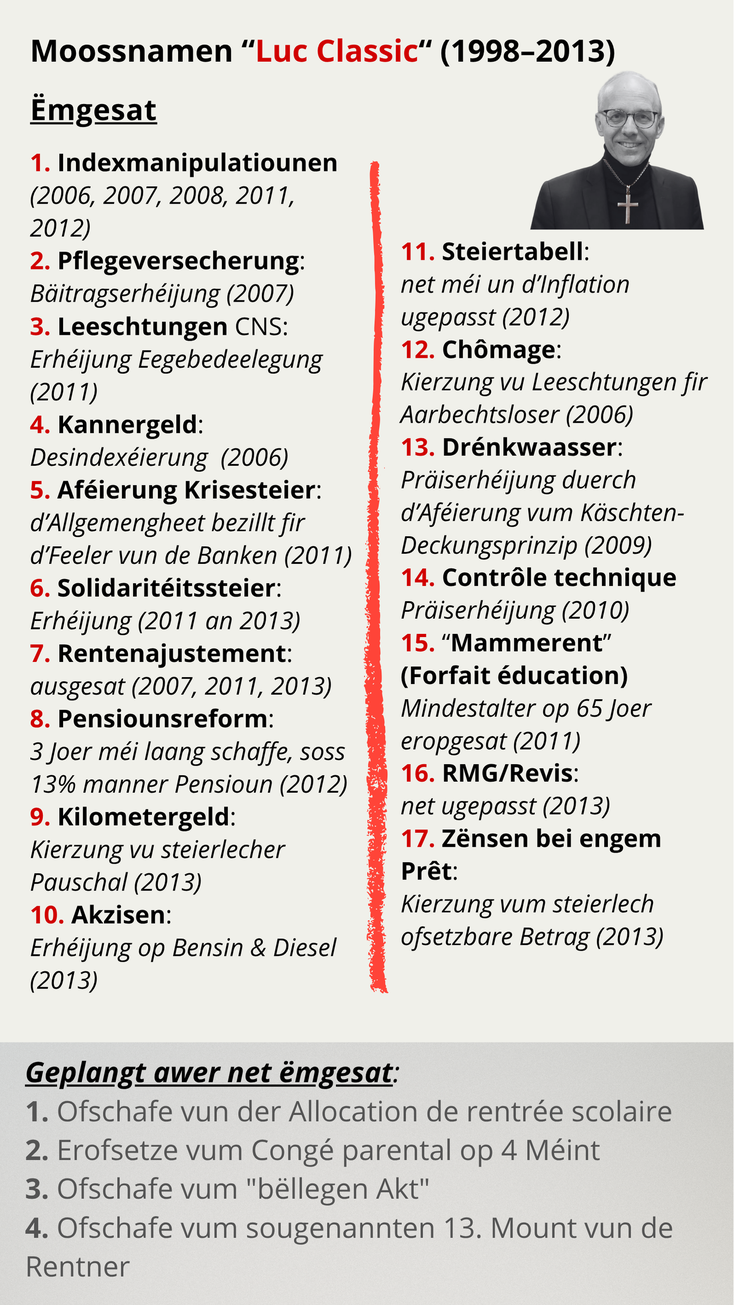 Moossnamen "Luc Classic" (1998–2013)

Ëmgesat

1. Indexmanipulatiounen (2006, 2007, 2008, 2011, 2012)
2. Pflegeversecherung: Bäitragserhéijung (2007)
3. Leeschtungen CNS: Erhéijung Eegebedeelegung (2011)
4. Kannergeld: Desindexéierung (2006)
5. Aféierung Krisesteier: d'Allgemengheet bezillt fir d'Feeler vun de Banken (2011)
6. Solidaritéitssteier: Erhéijung (2011 an 2013)
7. Rentenajustement: ausgesat (2007, 2011, 2013)
8. Pensiounsreform: 3 Joer méi laang schaffe, soss 13% manner Pensioun (2012)
9. Kilometergeld: Kierzung vu steierlecher Pauschal (2013)
10. Akzisen: Erhéijung op Bensin & Diesel (2013)

11. Steiertabell: net méi un d'Inflation ugepasst (2012)
12. Chômage: Kierzung vu Leeschtungen fir Aarbechtsloser (2006)
13. Drénkwaasser: Präiserhéijung duerch d'Aféierung vum Käschten-Deckungsprinzip (2009)
14. Contrôle technique Präiserhéijung (2010)
15. "Mammerent" (Forfait éducation) Mindestalter op 65 Joer eropgesat (2011)
16. RMG/Revis: net ugepasst (2013)
17. Zënsen bei engem Prêt: Kierzung vum steierlech ofsetzbare Betrag (2013)

Geplangt awer net ëmgesat:
1. Ofschafe vun der Allocation de rentrée scolaire
2. Erofsetze vum Congé parental op 4 Méint
3. Ofschafe vum "bëllegen Akt"
4. Ofschafe vum sougenannten 13. Mount vun de Rentner